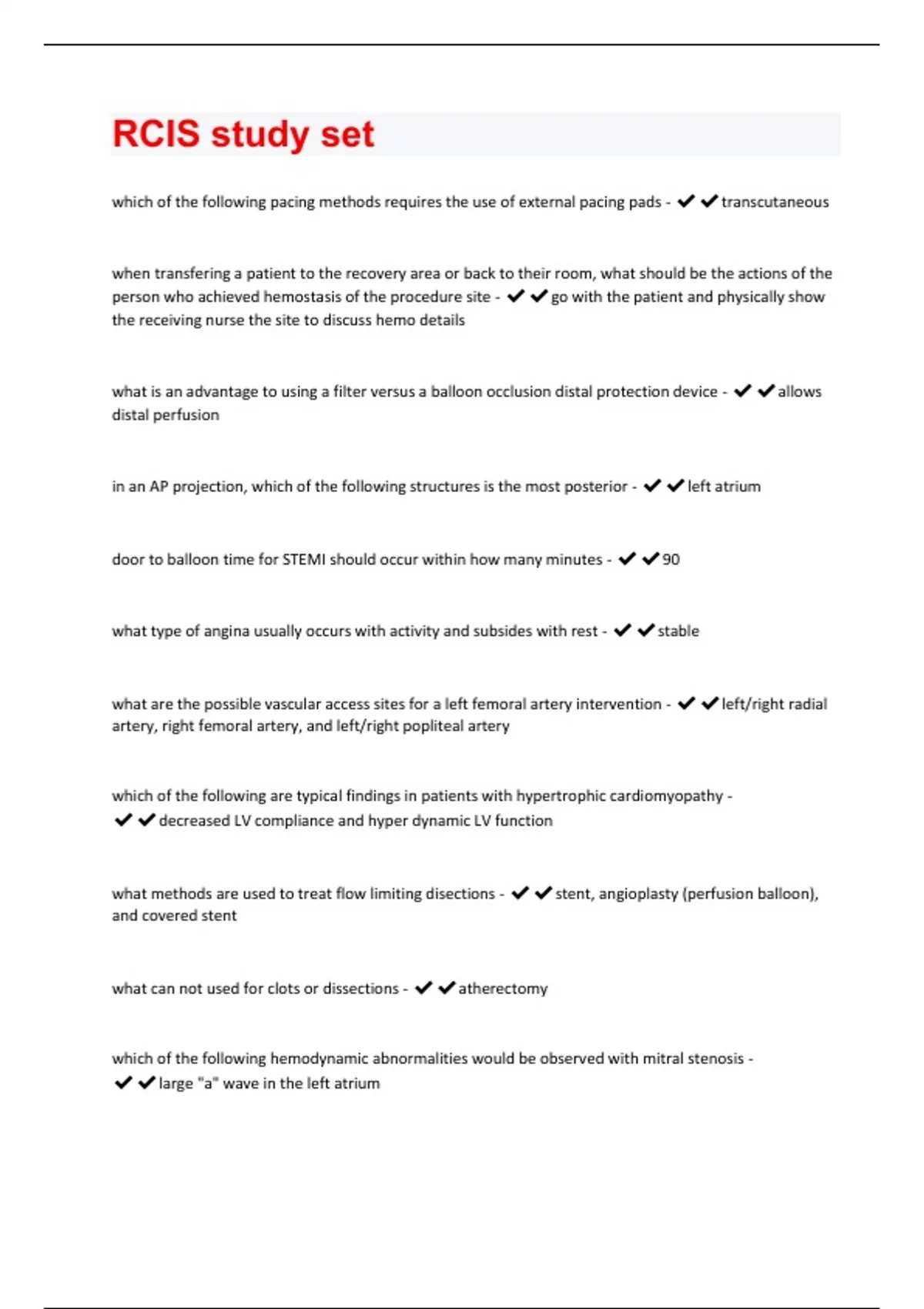 RCIS study set

which of the following pacing methods requires the use of external pacing pads - ✔✔transcutaneous

when transfering a patient to the recovery area or back to their room, what should be the actions of the person who achieved hemostasis of the procedure site - ✔✔go with the patient and physically show the receiving nurse the site to discuss hemo details

what is an advantage to using a filter versus a balloon occlusion distal protection device - ✔✔allows distal perfusion

in an AP projection, which of the following structures is the most posterior - ✔✔left atrium

door to balloon time for STEMI should occur within how many minutes - ✔✔90

what type of angina usually occurs with activity and subsides with rest - ✔✔stable

what are the possible vascular access sites for a left femoral artery intervention - ✔✔left/right radial artery, right femoral artery, and left/right popliteal artery

which of the following are typical findings in patients with hypertrophic cardiomyopathy - ✔✔decreased LV compliance and hyper dynamic LV function

what methods are used to treat flow limiting disections - ✔✔stent, angioplasty (perfusion balloon), and covered stent

what can not used for clots or dissections - ✔✔atherectomy

which of the following hemodynamic abnormalities would be observed with mitral stenosis - ✔✔large "a" wave in the left atrium